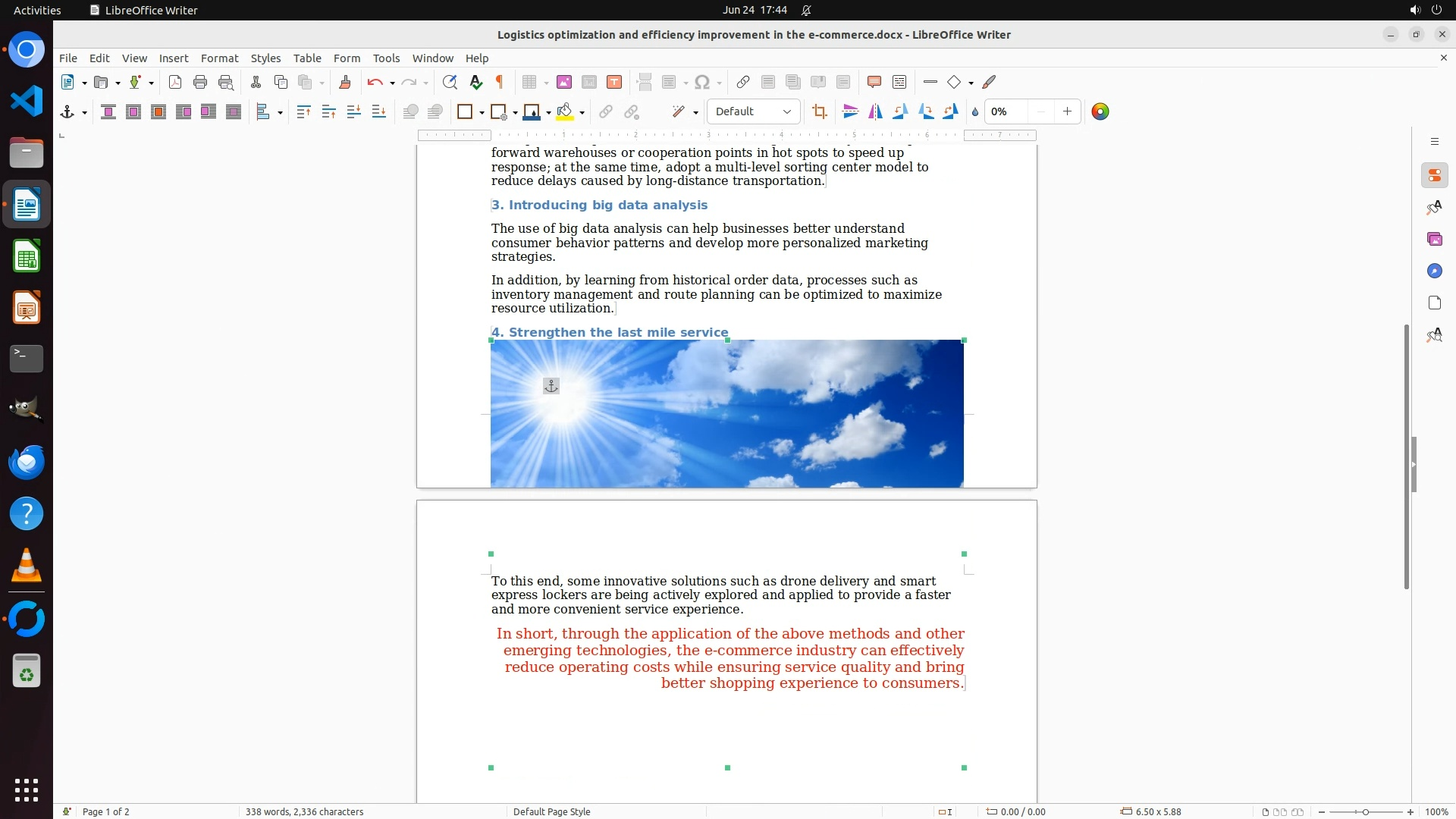 Activities LibreOffice Writer Jun 24 17:44

Logistics optimization and efficiency improvement in the e-commerce.docx - LibreOffice Writer

File Edit View Insert Format Styles Table Form Tools Window Help

Default 0%

forward warehouses or cooperation points in hot spots to speed up response; at the same time, adopt a multi-level sorting center model to reduce delays caused by long-distance transportation.

3. Introducing big data analysis

The use of big data analysis can help businesses better understand consumer behavior patterns and develop more personalized marketing strategies.

In addition, by learning from historical order data, processes such as inventory management and route planning can be optimized to maximize resource utilization.

4. Strengthen the last mile service

To this end, some innovative solutions such as drone delivery and smart express lockers are being actively explored and applied to provide a faster and more convenient service experience.

In short, through the application of the above methods and other emerging technologies, the e-commerce industry can effectively reduce operating costs while ensuring service quality and bring better shopping experience to consumers.

Page 1 of 2 338 words, 2,336 characters Default Page Style 0.00 / 0.00 6.50 x 5.88 100%